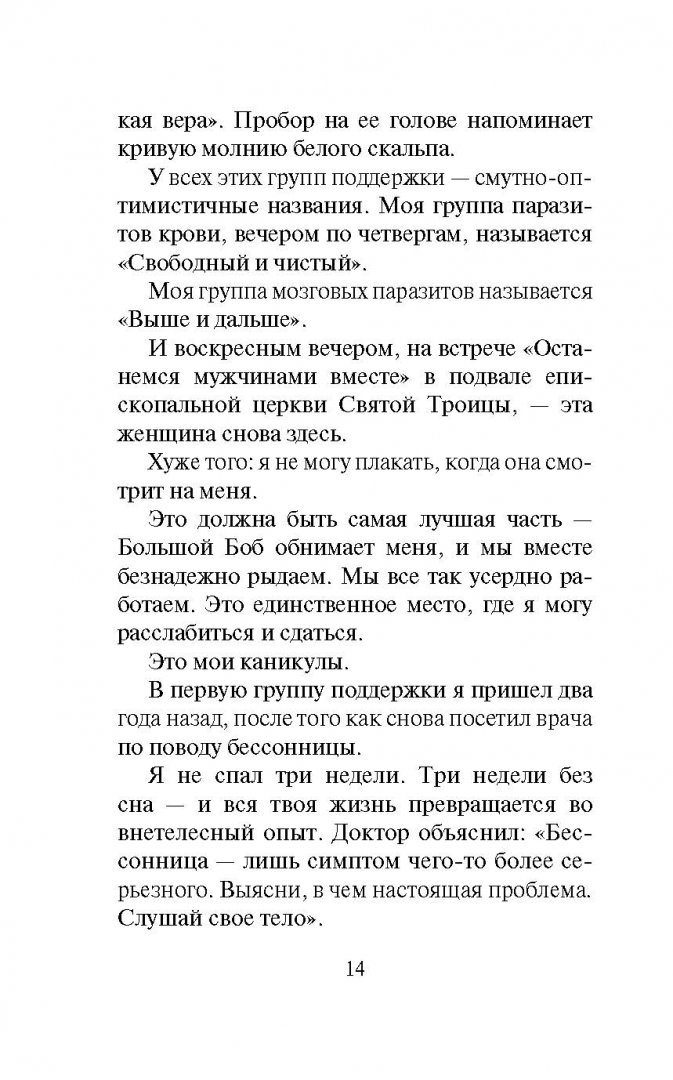 кая вера». Пробор на ее голове напоминает кривую молнию белого скальпа.

У всех этих групп поддержки — смутно-оптимистичные названия. Моя группа паразитов крови, вечером по четвергам, называется «Свободный и чистый».

Моя группа мозговых паразитов называется «Выше и дальше».

И воскресным вечером, на встрече «Останемся мужчинами вместе» в подвале епископальной церкви Святой Троицы, — эта женщина снова здесь.

Хуже того: я не могу плакать, когда она смотрит на меня.

Это должна быть самая лучшая часть — Большой Боб обнимает меня, и мы вместе безнадежно рыдаем. Мы все так усердно работаем. Это единственное место, где я могу расслабиться и сдаться.

Это мои каникулы.

В первую группу поддержки я пришел два года назад, после того как снова посетил врача по поводу бессонницы.

Я не спал три недели. Три недели без сна — и вся твоя жизнь превращается во внетелесный опыт. Доктор объяснил: «Бессонница — лишь симптом чего-то более серьезного. Выясни, в чем настоящая проблема. Слушай свое тело».

14